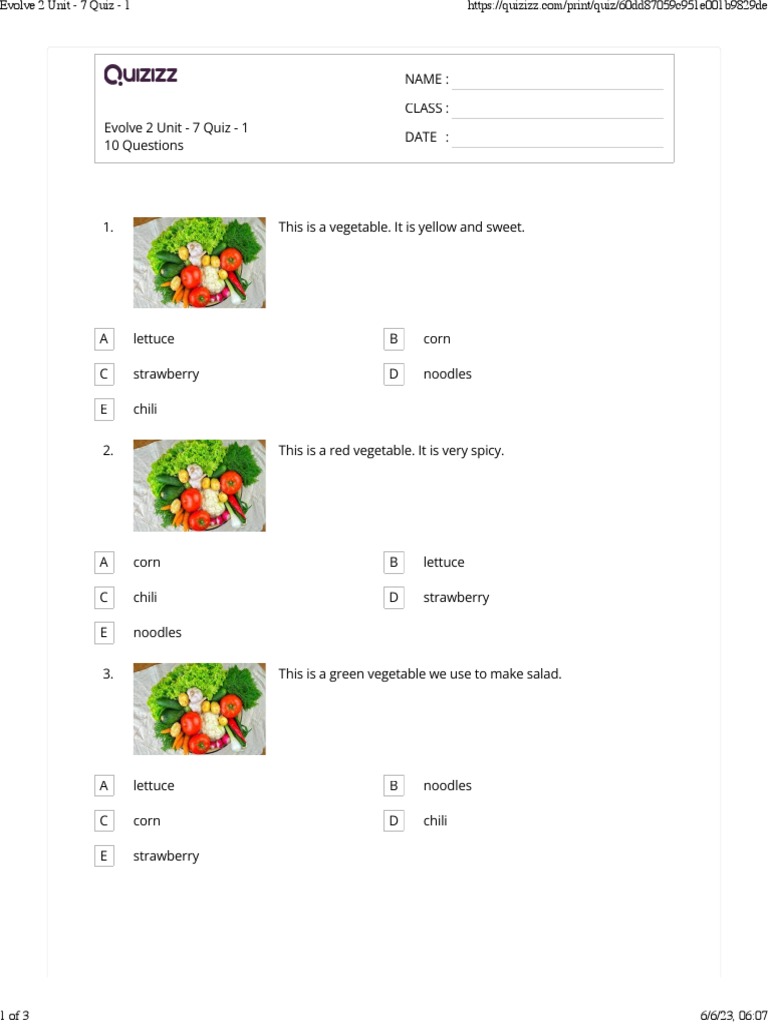 Evolve 2 Unit - 7 Quiz - 1

https://quizizz.com/print/quiz/60dd87059c951e001b9829de

Quizizz

Evolve 2 Unit - 7 Quiz - 1
10 Questions

NAME :
CLASS :
DATE :

1. This is a vegetable. It is yellow and sweet.

A lettuce
B corn
C strawberry
D noodles
E chili

2. This is a red vegetable. It is very spicy.

A corn
B lettuce
C chili
D strawberry
E noodles

3. This is a green vegetable we use to make salad.

A lettuce
B noodles
C corn
D chili
E strawberry

1 of 3

6/6/23, 06:07